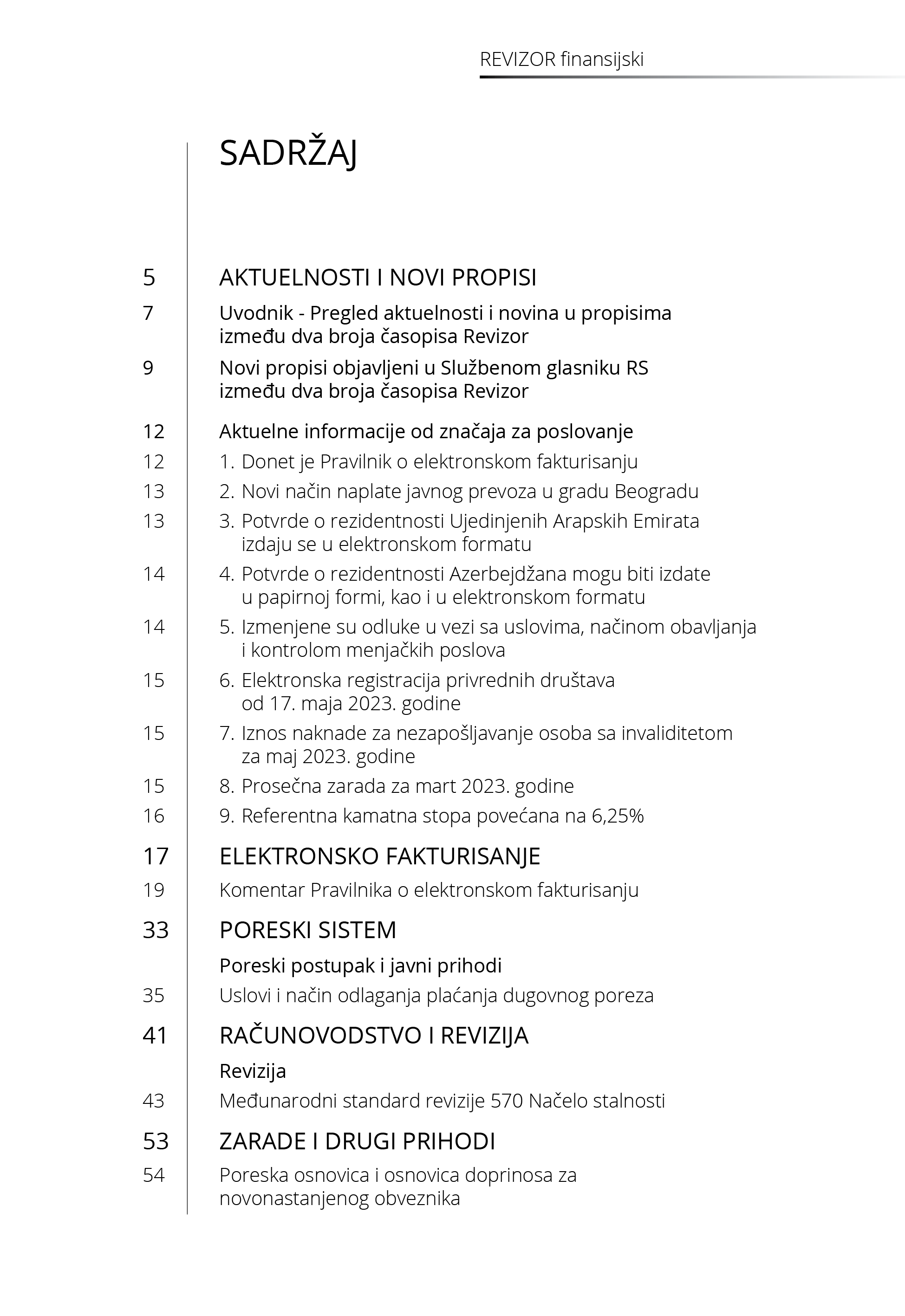 REVIZOR finansijski

SADRŽAJ

5 AKTUELNOSTI I NOVI PROPISI

7 Uvodnik - Pregled aktuelnosti i novina u propisima između dva broja časopisa Revizor

9 Novi propisi objavljeni u Službenom glasniku RS između dva broja časopisa Revizor

12 Aktuelne informacije od značaja za poslovanje

12 1. Donet je Pravilnik o elektronskom fakturisanju

13 2. Novi način naplate javnog prevoza u gradu Beogradu

13 3. Potvrde o rezidentnosti Ujedinjenih Arapskih Emirata izdaju se u elektronskom formatu

14 4. Potvrde o rezidentnosti Azerbejdžana mogu biti izdate u papirnoj formi, kao i u elektronskom formatu

14 5. Izmenjene su odluke u vezi sa uslovima, načinom obavljanja i kontrolom menjačkih poslova

15 6. Elektronska registracija privrednih društava od 17. maja 2023. godine

15 7. Iznos naknade za nezapošljavanje osoba sa invaliditetom za maj 2023. godine

15 8. Prosečna zarada za mart 2023. godine

16 9. Referentna kamatna stopa povećana na 6,25%

17 ELEKTRONSKO FAKTURISANJE

19 Komentar Pravilnika o elektronskom fakturisanju

33 PORESKI SISTEM

Poreski postupak i javni prihodi

35 Uslovi i način odlaganja plaćanja dugovnog poreza

41 RAČUNOVODSTVO I REVIZIJA

Revizija

43 Međunarodni standard revizije 570 Načelo stalnosti

53 ZARADE I DRUGI PRIHODI

54 Poreska osnovica i osnovica doprinosa za novonastanjenog obveznika